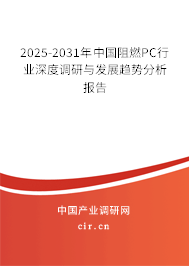 2025-2031年中国阻燃PC行业深度调研与发展趋势分析报告

中国产业调研网
cir.cn